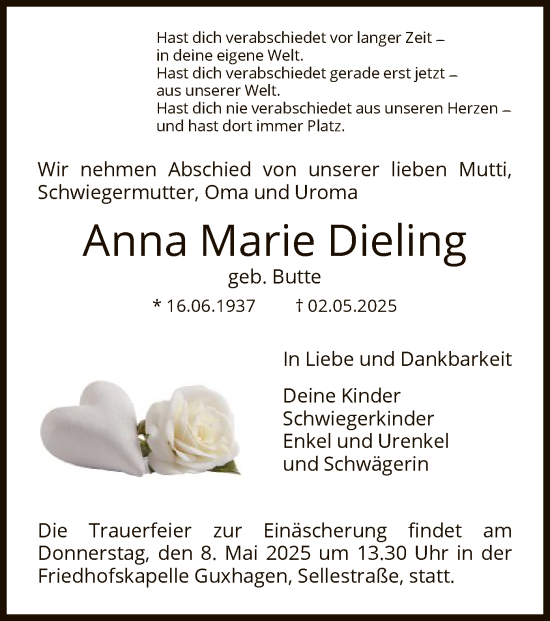 Hast dich verabschiedet vor langer Zeit –
in deine eigene Welt.
Hast dich verabschiedet gerade erst jetzt –
aus unserer Welt.
Hast dich nie verabschiedet aus unseren Herzen –
und hast dort immer Platz.

Wir nehmen Abschied von unserer lieben Mutti, Schwiegermutter, Oma und Uroma

Anna Marie Dieling

geb. Butte

* 16.06.1937 † 02.05.2025

In Liebe und Dankbarkeit

Deine Kinder
Schwiegerkinder
Enkel und Urenkel
und Schwägerin

Die Trauerfeier zur Einäscherung findet am Donnerstag, den 8. Mai 2025 um 13.30 Uhr in der Friedhofskapelle Guxhagen, Sellestraße, statt.